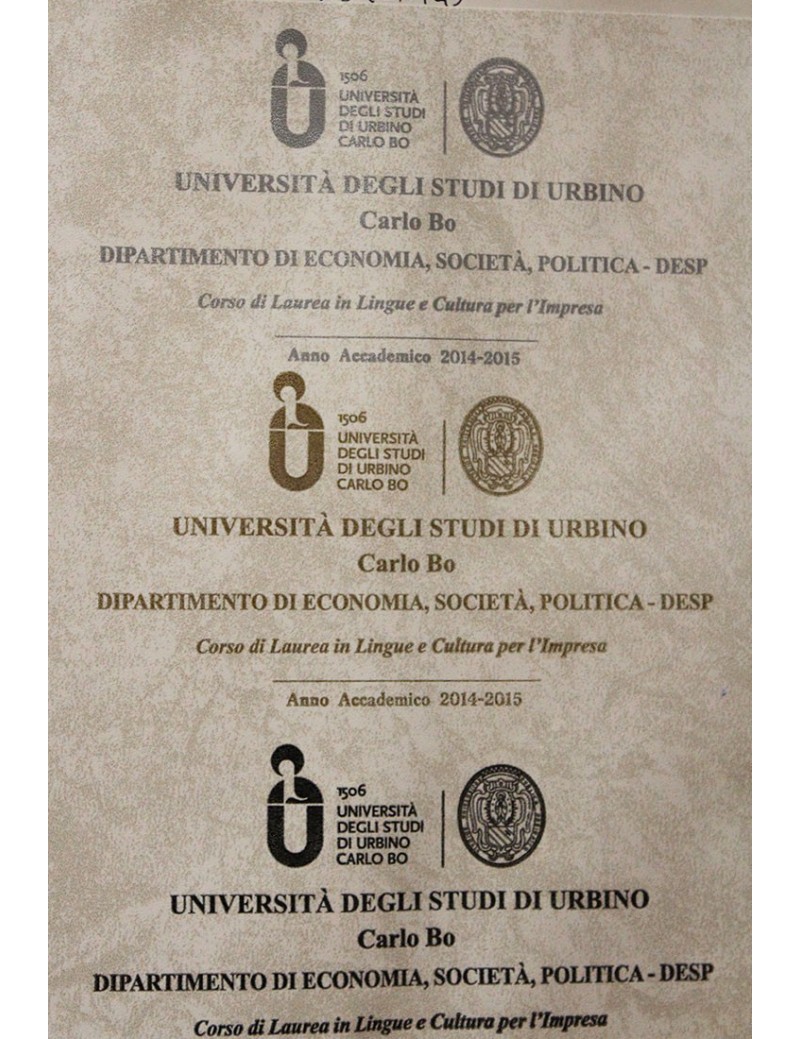 1506
UNIVERSITÀ
DEGLI STUDI
DI URBINO
CARLO BO

UNIVERSITÀ DEGLI STUDI DI URBINO
Carlo Bo
DIPARTIMENTO DI ECONOMIA, SOCIETÀ, POLITICA - DESP
Corso di Laurea in Lingue e Cultura per l'Impresa

Anno Accademico 2014-2015

1506
UNIVERSITÀ
DEGLI STUDI
DI URBINO
CARLO BO

UNIVERSITÀ DEGLI STUDI DI URBINO
Carlo Bo
DIPARTIMENTO DI ECONOMIA, SOCIETÀ, POLITICA - DESP
Corso di Laurea in Lingue e Cultura per l'Impresa

Anno Accademico 2014-2015

1506
UNIVERSITÀ
DEGLI STUDI
DI URBINO
CARLO BO

UNIVERSITÀ DEGLI STUDI DI URBINO
Carlo Bo
DIPARTIMENTO DI ECONOMIA, SOCIETÀ, POLITICA - DESP
Corso di Laurea in Lingue e Cultura per l'Impresa